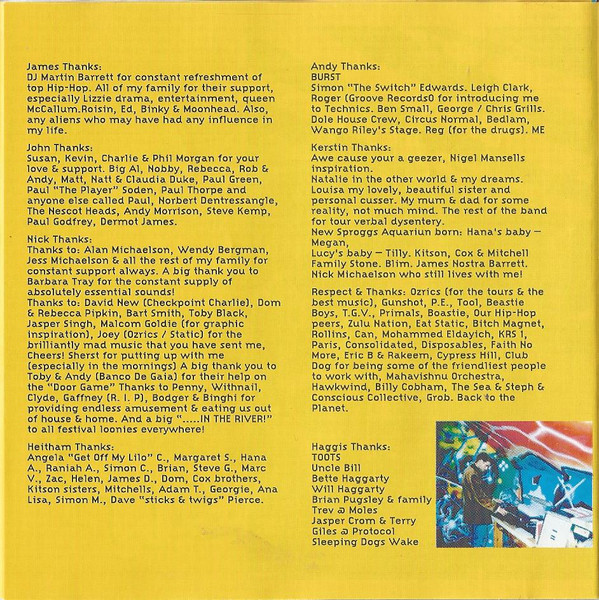 James Thanks:
DJ Martin Barrett for constant refreshment of top Hip-Hop. All of my family for their support, especially Lizzie drama, entertainment, queen McCallum.Roisin, Ed, Binky & Moonhead. Also, any aliens who may have had any influence in my life.

John Thanks:
Susan, Kevin, Charlie & Phil Morgan for your love & support. Big Al, Nobby, Rebecca, Rob & Andy, Matt, Natt & Claudia Duke, Paul Green, Paul "The Player" Soden, Paul Thorpe and anyone else called Paul, Norbert Dentressangle, The Nescot Heads, Andy Morrison, Steve Kemp, Paul Godfrey, Dermot James.

Nick Thanks:
Thanks to: Alan Michaelson, Wendy Bergman, Jess Michaelson & all the rest of my family for constant support always. A big thank you to Barbara Tray for the constant supply of absolutely essential sounds!
Thanks to: David New (Checkpoint Charlie), Dom & Rebecca Pipkin, Bart Smith, Toby Black, Jasper Singh, Malcom Goldie (for graphic inspiration), Joey (Ozrics / Static) for the brilliantly mad music that you have sent me, Cheers! Sherst for putting up with me (especially in the mornings) A big thank you to Toby & Andy (Banco De Gaia) for their help on the "Door Game" Thanks to Penny, Withnail, Clyde, Gaffney (R. I. P), Bodger & Binghi for providing endless amusement & eating us out of house & home. And a big ".....IN THE RIVER!" to all festival loonies everywhere!

Heitham Thanks:
Angela "Get Off My Lilo" C., Margaret S., Hana A., Raniah A., Simon C., Brian, Steve G., Marc V., Zac, Helen, James D., Dom, Cox brothers, Kitson sisters, Mitchells, Adam T., Georgie, Ana Lisa, Simon M., Dave "sticks & twigs" Pierce.

Andy Thanks:
BURST
Simon "The Switch" Edwards. Leigh Clark, Roger (Groove Records0 for introducing me to Technics. Ben Small, George / Chris Grills. Dole House Crew, Circus Normal, Bedlam, Wango Riley's Stage. Reg (for the drugs). ME

Kerstin Thanks:
Awe cause your a geezer, Nigel Mansells inspiration.
Natalie in the other world & my dreams.
Louisa my lovely, beautiful sister and personal cusser. My mum & dad for some reality, not much mind. The rest of the band for tour verbal dysentery.
New Sproggs Aquariun born: Hana's baby — Megan,
Lucy's baby — Tilly. Kitson, Cox & Mitchell Family Stone. Blim. James Nostra Barrett.
Nick Michaelson who still lives with me!

Respect & Thanks: Ozrics (for the tours & the best music), Gunshot, P.E., Tool, Beastie Boys, T.G.V., Primals, Boastie, Our Hip-Hop peers, Zulu Nation, Eat Static, Bitch Magnet, Rollins, Can, Mohammed Eldayich, KRS 1, Paris, Consolidated, Disposables, Faith No More, Eric B & Rakeem, Cypress Hill, Club Dog for being some of the friendliest people to work with, Mahavishnu Orchestra, Hawkwind, Billy Cobham, The Sea & Steph & Conscious Collective, Grob. Back to the Planet.

Haggis Thanks:
TOOTS
Uncle Bill
Bette Haggarty
Will Haggarty
Brian Pugsley & family
Trev @ Moles
Jasper Crom & Terry
Giles @ Protocol
Sleeping Dogs Wake